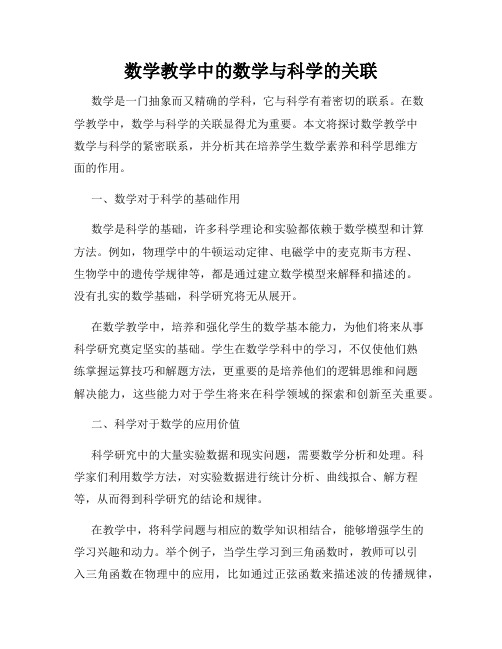 数学教学中的数学与科学的关联

数学是一门抽象而又精确的学科，它与科学有着密切的联系。在数学教学中，数学与科学的关联显得尤为重要。本文将探讨数学教学中数学与科学的紧密联系，并分析其在培养学生数学素养和科学思维方面的作用。

一、数学对于科学的基础作用

数学是科学的基础，许多科学理论和实验都依赖于数学模型和计算方法。例如，物理学中的牛顿运动定律、电磁学中的麦克斯韦方程、生物学中的遗传学规律等，都是通过建立数学模型来解释和描述的。没有扎实的数学基础，科学研究将无从展开。

在数学教学中，培养和强化学生的数学基本能力，为他们将来从事科学研究奠定坚实的基础。学生在数学学科中的学习，不仅使他们熟练掌握运算技巧和解题方法，更重要的是培养他们的逻辑思维和问题解决能力，这些能力对于学生将来在科学领域的探索和创新至关重要。

二、科学对于数学的应用价值

科学研究中的大量实验数据和现实问题，需要数学分析和处理。科学家们利用数学方法，对实验数据进行统计分析、曲线拟合、解方程等，从而得到科学研究的结论和规律。

在教学中，将科学问题与相应的数学知识相结合，能够增强学生的学习兴趣和动力。举个例子，当学生学习到三角函数时，教师可以引入三角函数在物理中的应用，比如通过正弦函数来描述波的传播规律，